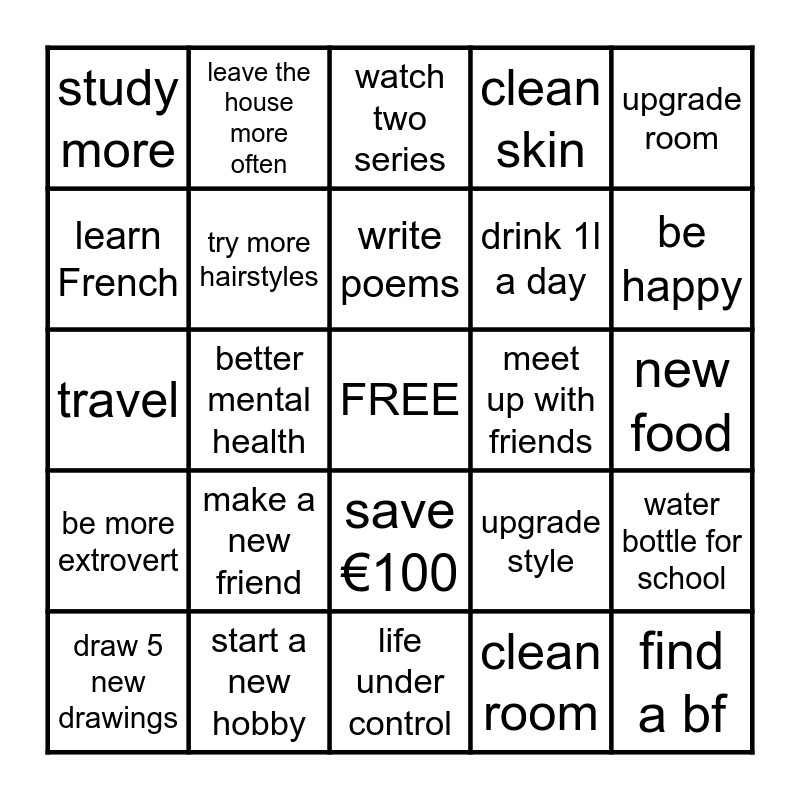 | | | | | |
|---|---|---|---|---|
| study more | leave the house more often | watch two series | clean skin | upgrade room |
| learn French | try more hairstyles | write poems | drink 1l a day | be happy |
| travel | better mental health | FREE | meet up with friends | new food |
| be more extrovert | make a new friend | save €100 | upgrade style | water bottle for school |
| draw 5 new drawings | start a new hobby | life under control | clean room | find a bf |